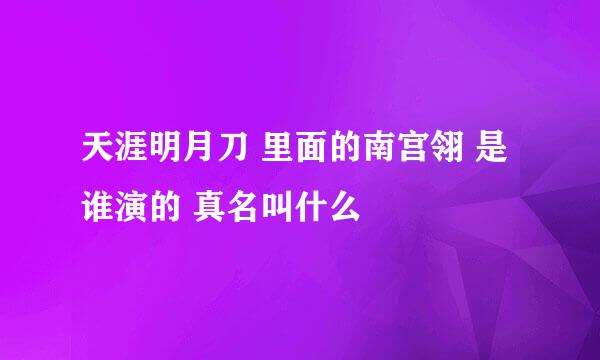 天涯明月刀 里面的南宫翎 是谁演的 真名叫什么